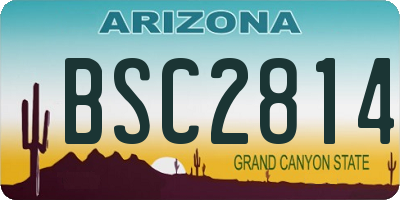 ARIZONA

BSC2814

GRAND CANYON STATE